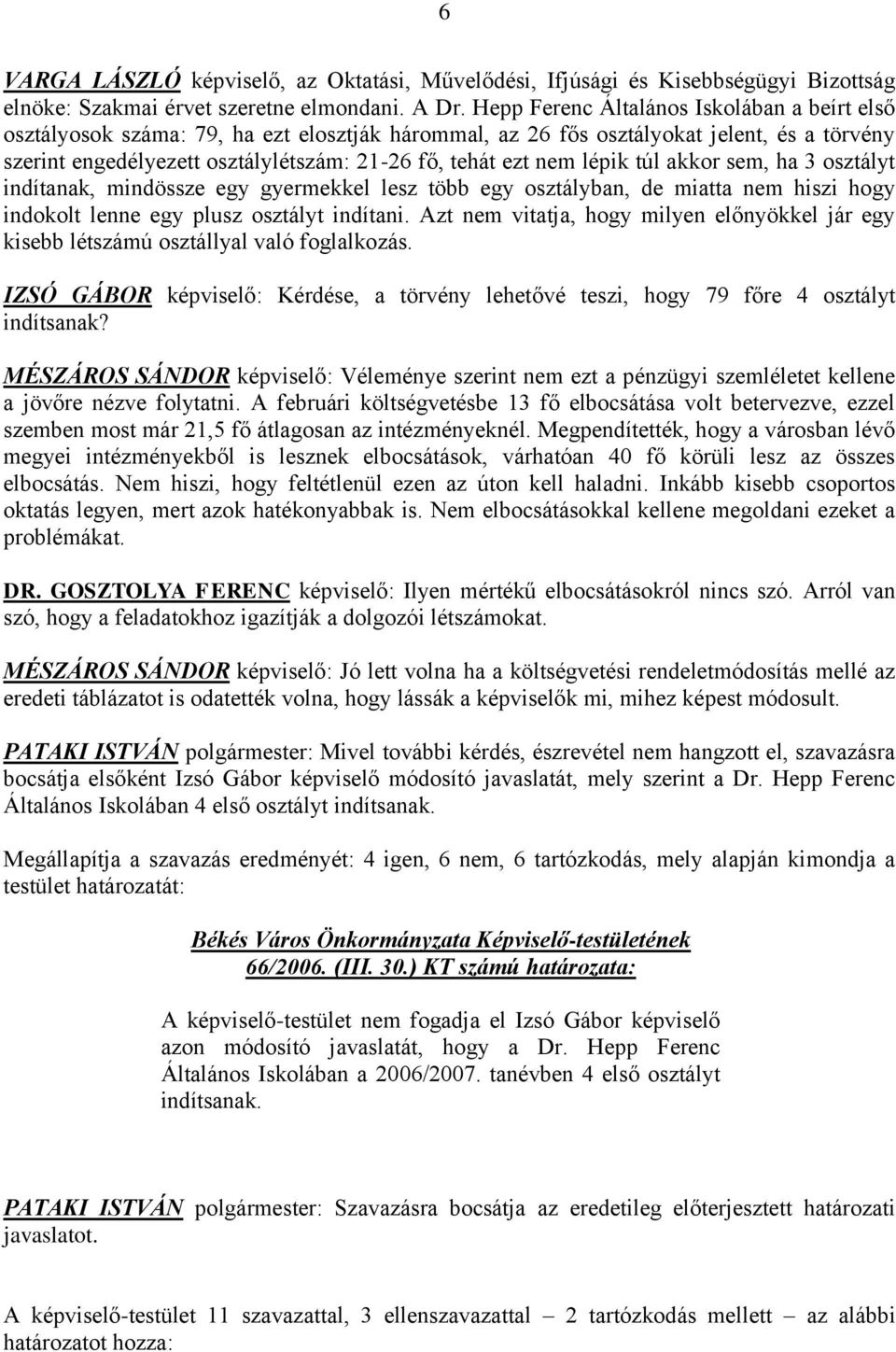 6

VARGA LÁSZLÓ képviselő, az Oktatási, Művelődési, Ifjúsági és Kisebbségügyi Bizottság elnöke: Szakmai érvet szeretne elmondani. A Dr. Hepp Ferenc Általános Iskolában a beírt első osztályosok száma: 79, ha ezt elosztják hárommal, az 26 fős osztályokat jelent, és a törvény szerint engedélyezett osztálylétszám: 21-26 fő, tehát ezt nem lépik túl akkor sem, ha 3 osztályt indítanak, mindössze egy gyermekkel lesz több egy osztályban, de miatta nem hiszi hogy indokolt lenne egy plusz osztályt indítani. Azt nem vitatja, hogy milyen előnyökkel jár egy kisebb létszámú osztállyal való foglalkozás.

IZSÓ GÁBOR képviselő: Kérdése, a törvény lehetővé teszi, hogy 79 főre 4 osztályt indítsanak?

MÉSZÁROS SÁNDOR képviselő: Véleménye szerint nem ezt a pénzügyi szemléletet kellene a jövőre nézve folytatni. A februári költségvetésbe 13 fő elbocsátása volt betervezve, ezzel szemben most már 21,5 fő átlagosan az intézményeknél. Megpendítették, hogy a városban lévő megyei intézményekből is lesznek elbocsátások, várhatóan 40 fő körüli lesz az összes elbocsátás. Nem hiszi, hogy feltétlenül ezen az úton kell haladni. Inkább kisebb csoportos oktatás legyen, mert azok hatékonyabbak is. Nem elbocsátásokkal kellene megoldani ezeket a problémákat.

DR. GOSZTOLYA FERENC képviselő: Ilyen mértékű elbocsátásokról nincs szó. Arról van szó, hogy a feladatokhoz igazítják a dolgozói létszámokat.

MÉSZÁROS SÁNDOR képviselő: Jó lett volna ha a költségvetési rendeletmódosítás mellé az eredeti táblázatot is odatették volna, hogy lássák a képviselők mi, mihez képest módosult.

PATAKI ISTVÁN polgármester: Mivel további kérdés, észrevétel nem hangzott el, szavazásra bocsátja elsőként Izsó Gábor képviselő módosító javaslatát, mely szerint a Dr. Hepp Ferenc Általános Iskolában 4 első osztályt indítsanak.

Megállapítja a szavazás eredményét: 4 igen, 6 nem, 6 tartózkodás, mely alapján kimondja a testület határozatát:

Békés Város Önkormányzata Képviselő-testületének
66/2006. (III. 30.) KT számú határozata:

A képviselő-testület nem fogadja el Izsó Gábor képviselő azon módosító javaslatát, hogy a Dr. Hepp Ferenc Általános Iskolában a 2006/2007. tanévben 4 első osztályt indítsanak.

PATAKI ISTVÁN polgármester: Szavazásra bocsátja az eredetileg előterjesztett határozati javaslatot.

A képviselő-testület 11 szavazattal, 3 ellenszavazattal – 2 tartózkodás mellett – az alábbi határozatot hozza: